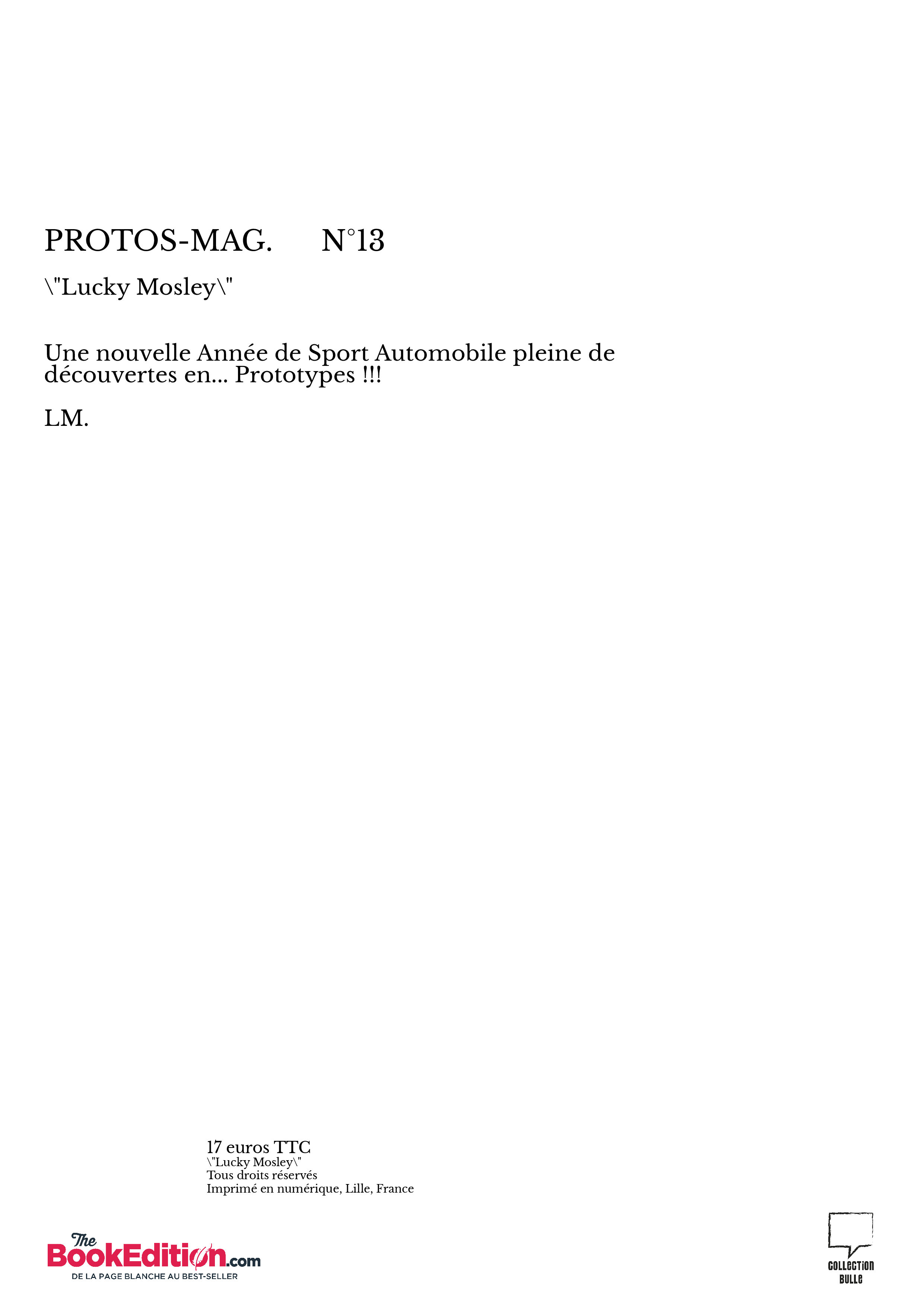 PROTOS-MAG. N°13

\"Lucky Mosley\"

Une nouvelle Année de Sport Automobile pleine de découvertes en... Prototypes !!!

LM.

17 euros TTC
\"Lucky Mosley\"
Tous droits réservés
Imprimé en numérique, Lille, France

The BookEdition.com
DE LA PAGE BLANCHE AU BEST-SELLER

COLLECTION BULLE